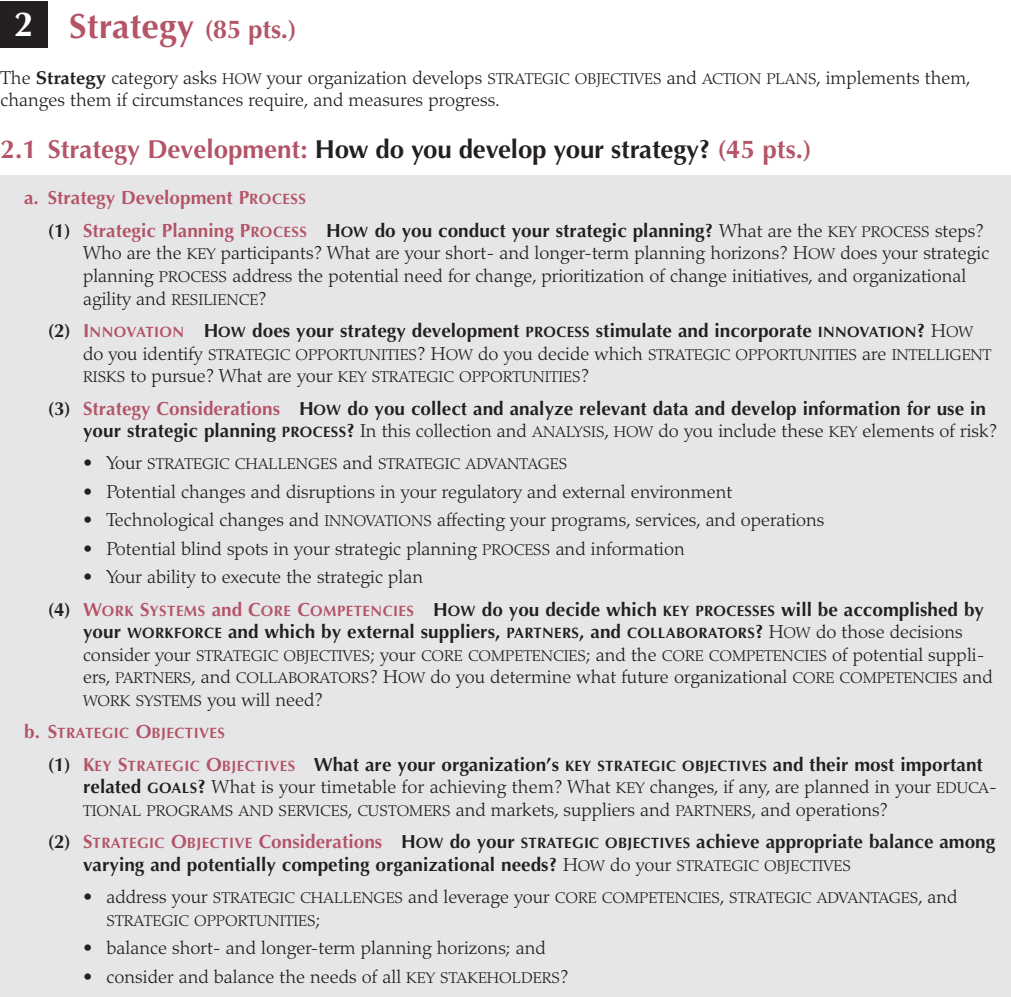 2 Strategy (85 pts.)

The Strategy category asks HOW your organization develops STRATEGIC OBJECTIVES and ACTION PLANS, implements them, changes them if circumstances require, and measures progress.

2.1 Strategy Development: How do you develop your strategy? (45 pts.)

a. Strategy Development PROCESS

(1) Strategic Planning PROCESS HOW do you conduct your strategic planning? What are the KEY PROCESS steps? Who are the KEY participants? What are your short- and longer-term planning horizons? HOW does your strategic planning PROCESS address the potential need for change, prioritization of change initiatives, and organizational agility and RESILIENCE?

(2) INNOVATION HOW does your strategy development PROCESS stimulate and incorporate INNOVATION? HOW do you identify STRATEGIC OPPORTUNITIES? HOW do you decide which STRATEGIC OPPORTUNITIES are INTELLIGENT RISKS to pursue? What are your KEY STRATEGIC OPPORTUNITIES?

(3) Strategy Considerations HOW do you collect and analyze relevant data and develop information for use in your strategic planning PROCESS? In this collection and ANALYSIS, HOW do you include these KEY elements of risk?

• Your STRATEGIC CHALLENGES and STRATEGIC ADVANTAGES
• Potential changes and disruptions in your regulatory and external environment
• Technological changes and INNOVATIONS affecting your programs, services, and operations
• Potential blind spots in your strategic planning PROCESS and information
• Your ability to execute the strategic plan

(4) WORK SYSTEMS and CORE COMPETENCIES HOW do you decide which KEY PROCESSES will be accomplished by your WORKFORCE and which by external suppliers, PARTNERS, and COLLABORATORS? HOW do those decisions consider your STRATEGIC OBJECTIVES; your CORE COMPETENCIES; and the CORE COMPETENCIES of potential suppliers, PARTNERS, and COLLABORATORS? HOW do you determine what future organizational CORE COMPETENCIES and WORK SYSTEMS you will need?

b. STRATEGIC OBJECTIVES

(1) KEY STRATEGIC OBJECTIVES What are your organization's KEY STRATEGIC OBJECTIVES and their most important related GOALS? What is your timetable for achieving them? What KEY changes, if any, are planned in your EDUCATIONAL PROGRAMS AND SERVICES, CUSTOMERS and markets, suppliers and PARTNERS, and operations?

(2) STRATEGIC OBJECTIVE Considerations HOW do your STRATEGIC OBJECTIVES achieve appropriate balance among varying and potentially competing organizational needs? HOW do your STRATEGIC OBJECTIVES

• address your STRATEGIC CHALLENGES and leverage your CORE COMPETENCIES, STRATEGIC ADVANTAGES, and STRATEGIC OPPORTUNITIES;
• balance short- and longer-term planning horizons; and
• consider and balance the needs of all KEY STAKEHOLDERS?